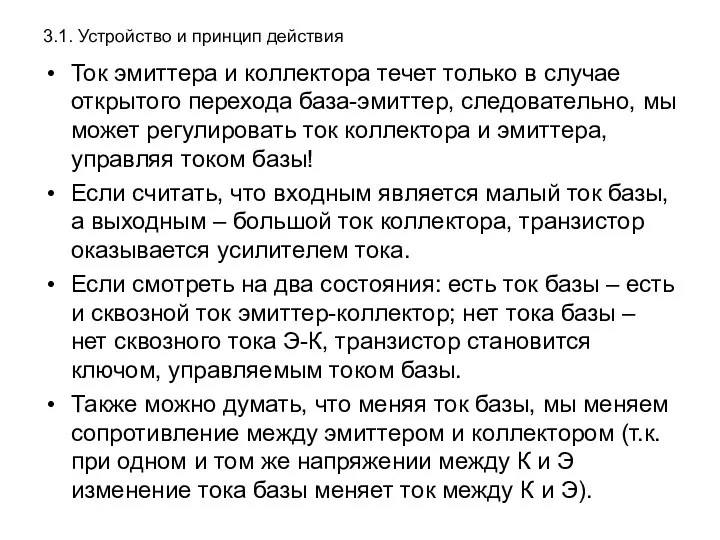 3.1. Устройство и принцип действия

• Ток эмиттера и коллектора течет только в случае открытого перехода база-эмиттер, следовательно, мы может регулировать ток коллектора и эмиттера, управляя током базы!

• Если считать, что входным является малый ток базы, а выходным – большой ток коллектора, транзистор оказывается усилителем тока.

• Если смотреть на два состояния: есть ток базы – есть и сквозной ток эмиттер-коллектор; нет тока базы – нет сквозного тока Э-К, транзистор становится ключом, управляемым током базы.

• Также можно думать, что меняя ток базы, мы меняем сопротивление между эмиттером и коллектором (т.к. при одном и том же напряжении между К и Э изменение тока базы меняет ток между К и Э).